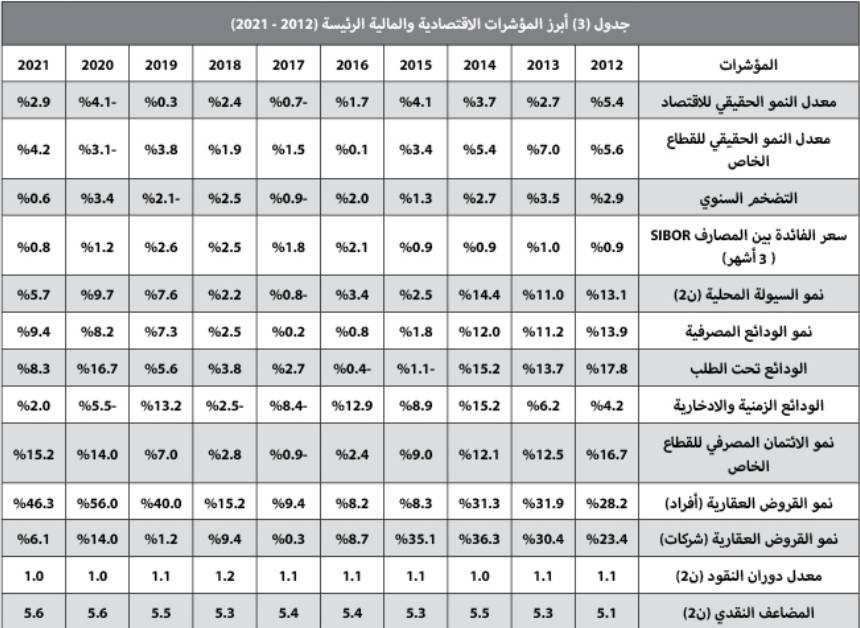 جدول (3) أبرز المؤشرات الاقتصادية والمالية الرئيسة (2012 - 2021)

| المؤشرات | 2012 | 2013 | 2014 | 2015 | 2016 | 2017 | 2018 | 2019 | 2020 | 2021 |
|---|---|---|---|---|---|---|---|---|---|---|
| معدل النمو الحقيقي للاقتصاد | %5.4 | %2.7 | %3.7 | %4.1 | %1.7 | %0.7- | %2.4 | %0.3 | %4.1- | %2.9 |
| معدل النمو الحقيقي للقطاع الخاص | %5.6 | %7.0 | %5.4 | %3.4 | %0.1 | %1.5 | %1.9 | %3.8 | %3.1- | %4.2 |
| التضخم السنوي | %2.9 | %3.5 | %2.7 | %1.3 | %2.0 | %0.9- | %2.5 | %2.1- | %3.4 | %0.6 |
| سعر الفائدة بين المصارف SIBOR ( 3 أشهر) | %0.9 | %1.0 | %0.9 | %0.9 | %2.1 | %1.8 | %2.5 | %2.6 | %1.2 | %0.8 |
| نمو السيولة المحلية (ن2) | %13.1 | %11.0 | %14.4 | %2.5 | %3.4 | %0.8- | %2.2 | %7.6 | %9.7 | %5.7 |
| نمو الودائع المصرفية | %13.9 | %11.2 | %12.0 | %1.8 | %0.8 | %0.2 | %2.5 | %7.3 | %8.2 | %9.4 |
| الودائع تحت الطلب | %17.8 | %13.7 | %15.2 | %1.1- | %0.4- | %2.7 | %3.8 | %5.6 | %16.7 | %8.3 |
| الودائع الزمنية والادخارية | %4.2 | %6.2 | %15.2 | %8.9 | %12.9 | %8.4- | %2.5- | %13.2 | %5.5- | %2.0 |
| نمو الائتمان المصرفي للقطاع الخاص | %16.7 | %12.5 | %12.1 | %9.0 | %2.4 | %0.9- | %2.8 | %7.0 | %14.0 | %15.2 |
| نمو القروض العقارية (أفراد) | %28.2 | %31.9 | %31.3 | %8.3 | %8.2 | %9.4 | %15.2 | %40.0 | %56.0 | %46.3 |
| نمو القروض العقارية (شركات) | %23.4 | %30.4 | %36.3 | %35.1 | %8.7 | %0.3 | %9.4 | %1.2 | %14.0 | %6.1 |
| معدل دوران النقود (ن2) | 1.1 | 1.1 | 1.0 | 1.1 | 1.1 | 1.1 | 1.2 | 1.1 | 1.0 | 1.0 |
| المضاعف النقدي (ن2) | 5.1 | 5.3 | 5.5 | 5.3 | 5.4 | 5.4 | 5.3 | 5.5 | 5.6 | 5.6 |